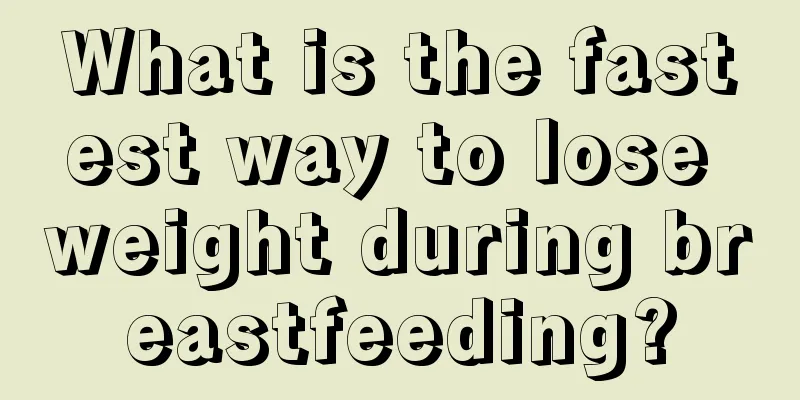 What is the fastest way to lose weight during breastfeeding?